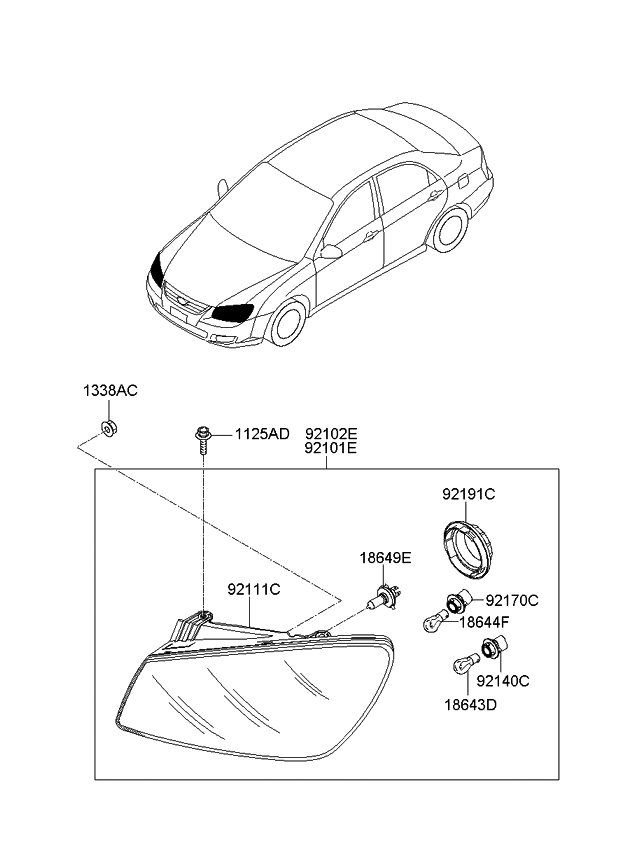 1338AC

1125AD

92102E
92101E

92191C

18649E

92111C

92170C

18644F

92140C

18643D